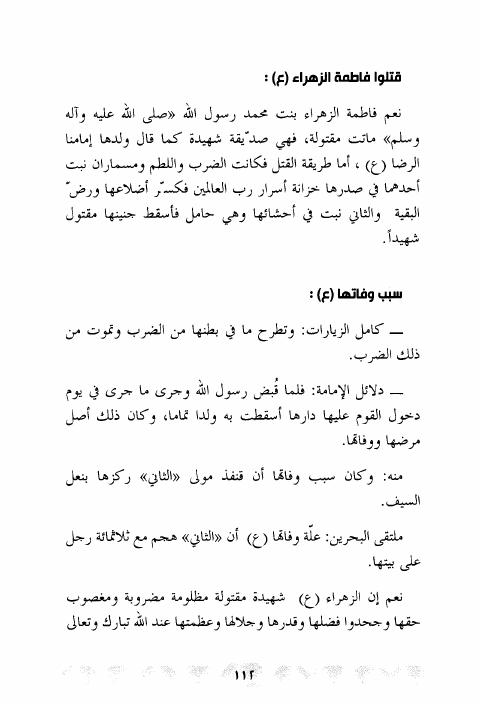 قتلوا فاطمة الزهراء (ع) :

نعم فاطمة الزهراء بنت محمد رسول الله «صلى الله عليه وآله وسلم» ماتت مقتولة، فهي صدّيقة شهيدة كما قال ولدها إمامنا الرضا (ع) ، أما طريقة القتل فكانت الضرب واللطم ومسماران نبت أحدهما في صدرها خزانة أسرار رب العالمين فكسّر أضلاعها ورضّ البقية والثاني نبت في أحشائها وهي حامل فأسقط جنينها مقتول شهيداً.

سبب وفاتها (ع) :

ــ كامل الزيارات: وتطرح ما في بطنها من الضرب وتموت من ذلك الضرب.

ــ دلائل الإمامة: فلما قُبض رسول الله وجرى ما جرى في يوم دخول القوم عليها دارها أسقطت به ولدا تماما، وكان ذلك أصل مرضها ووفاتها.

منه: وكان سبب وفاتها أن قنفذ مولى «الثاني» ركزها بنعل السيف.

ملتقى البحرين: علّة وفاتها (ع) أن «الثاني» هجم مع ثلاثمائة رجل على بيتها.

نعم إن الزهراء (ع) شهيدة مقتولة مظلومة مضروبة ومغصوب حقها وجحدوا فضلها وقدرها وجلالها وعظمتها عند الله تبارك وتعالى

١١٢